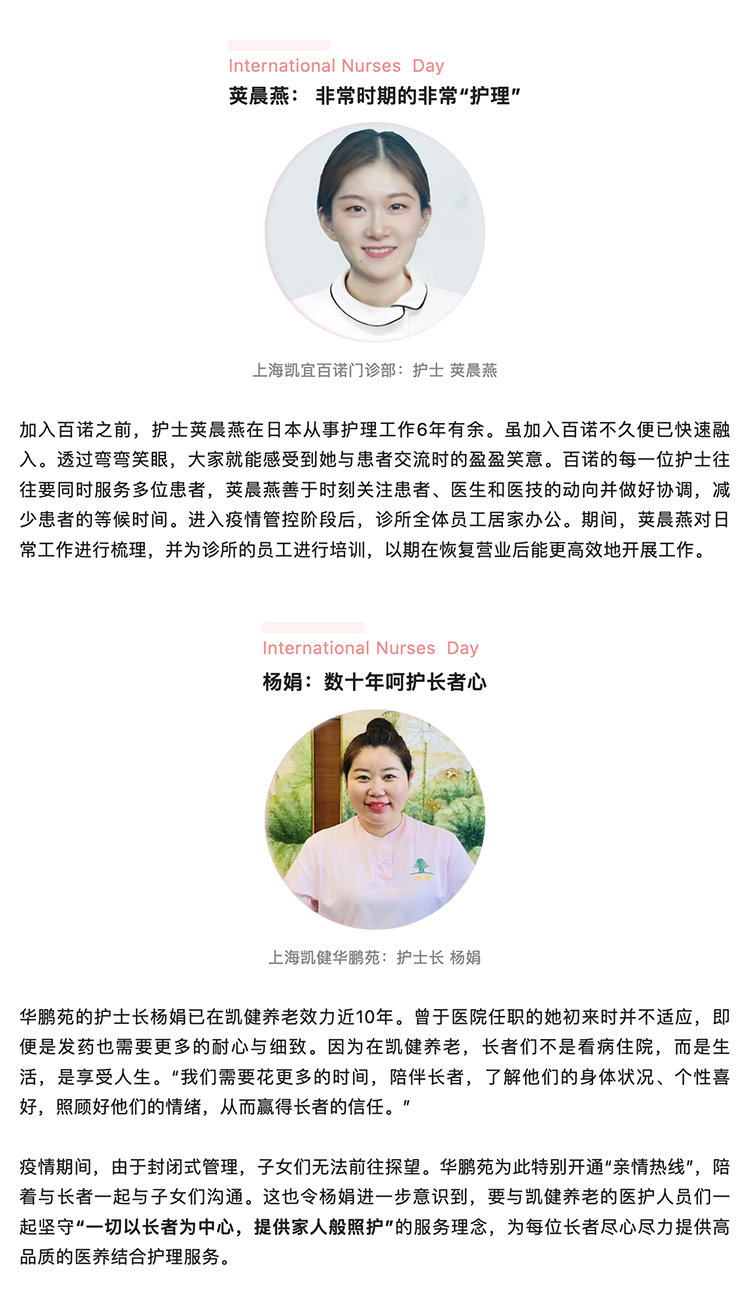 International Nurses Day

荚晨燕： 非常时期的非常“护理”

上海凯宜百诺门诊部：护士 荚晨燕

加入百诺之前，护士荚晨燕在日本从事护理工作6年有余。虽加入百诺不久便已快速融入。透过弯弯笑眼，大家就能感受到她与患者交流时的盈盈笑意。百诺的每一位护士往往要同时服务多位患者，荚晨燕善于时刻关注患者、医生和医技的动向并做好协调，减少患者的等候时间。进入疫情管控阶段后，诊所全体员工居家办公。期间，荚晨燕对日常工作进行梳理，并为诊所的员工进行培训，以期在恢复营业后能更高效地开展工作。

International Nurses Day

杨娟：数十年呵护长者心

上海凯健华鹏苑：护士长 杨娟

华鹏苑的护士长杨娟已在凯健养老效力近10年。曾于医院任职的她初来时并不适应，即便是发药也需要更多的耐心与细致。因为在凯健养老，长者们不是看病住院，而是生活，是享受人生。“我们需要花更多的时间，陪伴长者，了解他们的身体状况、个性喜好，照顾好他们的情绪，从而赢得长者的信任。”

疫情期间，由于封闭式管理，子女们无法前往探望。华鹏苑为此特别开通“亲情热线”，陪着与长者一起与子女们沟通。这也令杨娟进一步意识到，要与凯健养老的医护人员们一起坚守“一切以长者为中心，提供家人般照护”的服务理念，为每位长者尽心尽力提供高品质的医养结合护理服务。